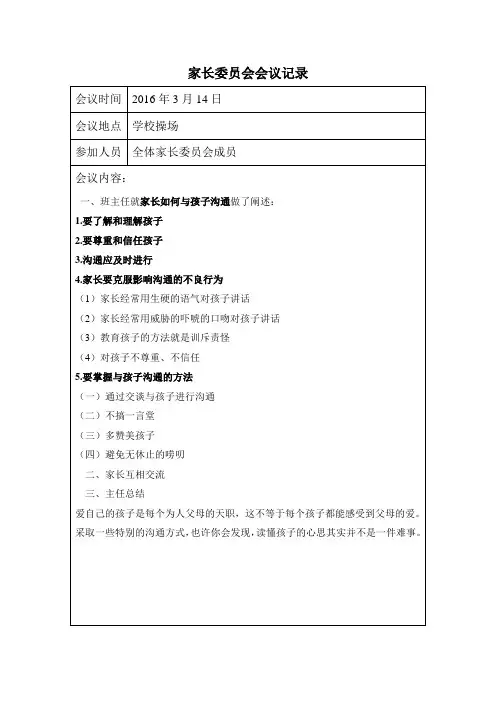 家长委员会会议记录

| 会议时间 | 2016 年 3 月 14 日 |
|---|---|
| 会议地点 | 学校操场 |
| 参加人员 | 全体家长委员会成员 |

会议内容：

一、班主任就家长如何与孩子沟通做了阐述：

1.要了解和理解孩子

2.要尊重和信任孩子

3.沟通应及时进行

4.家长要克服影响沟通的不良行为

（1）家长经常用生硬的语气对孩子讲话

（2）家长经常用威胁的吓唬的口吻对孩子讲话

（3）教育孩子的方法就是训斥责怪

（4）对孩子不尊重、不信任

5.要掌握与孩子沟通的方法

（一）通过交谈与孩子进行沟通

（二）不搞一言堂

（三）多赞美孩子

（四）避免无休止的唠叨

二、家长互相交流

三、主任总结

爱自己的孩子是每个为人父母的天职，这不等于每个孩子都能感受到父母的爱。采取一些特别的沟通方式，也许你会发现，读懂孩子的心思其实并不是一件难事。